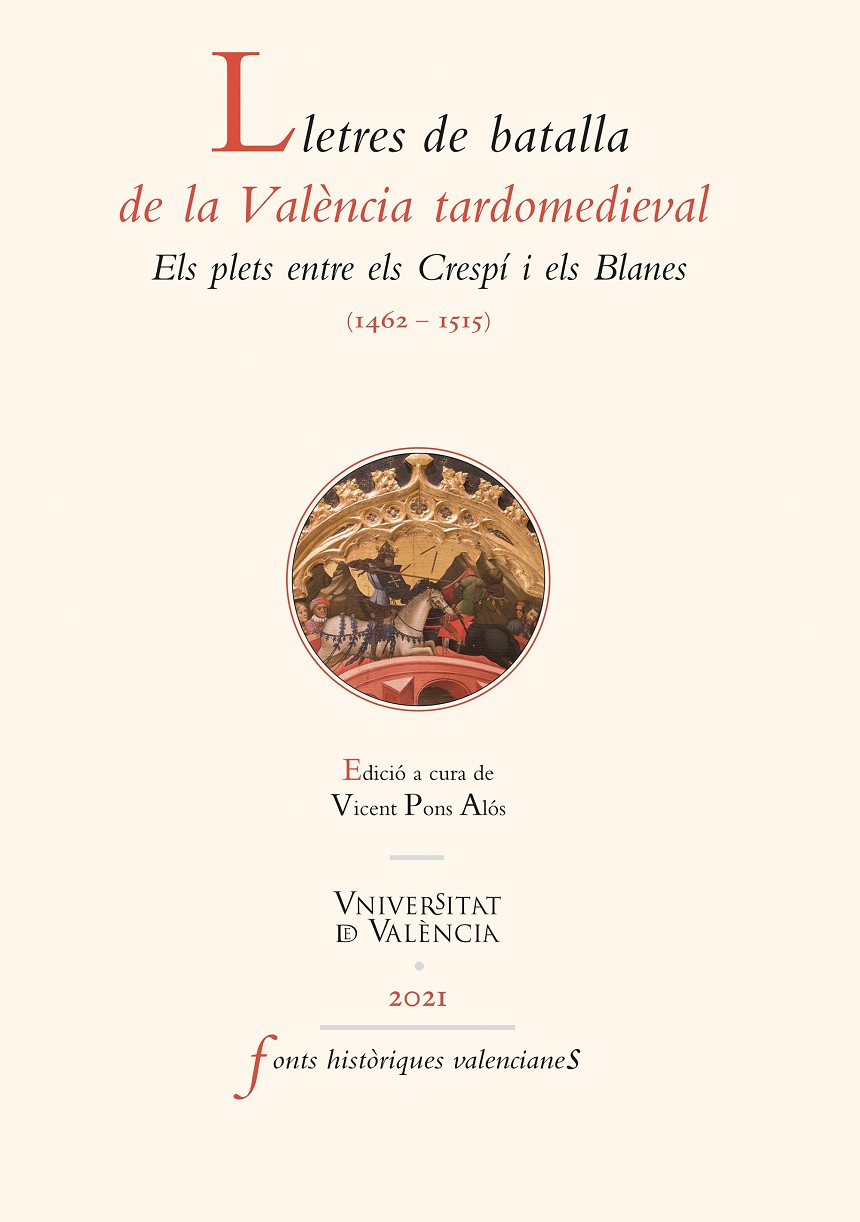 Lletres de batalla
de la València tardomedieval
Els plets entre els Crespí i els Blanes
(1462 – 1515)

Edició a cura de
Vicent Pons Alós

VNIVERSITAT
DE VALÈNCIA

2021

fonts històriques valencianes